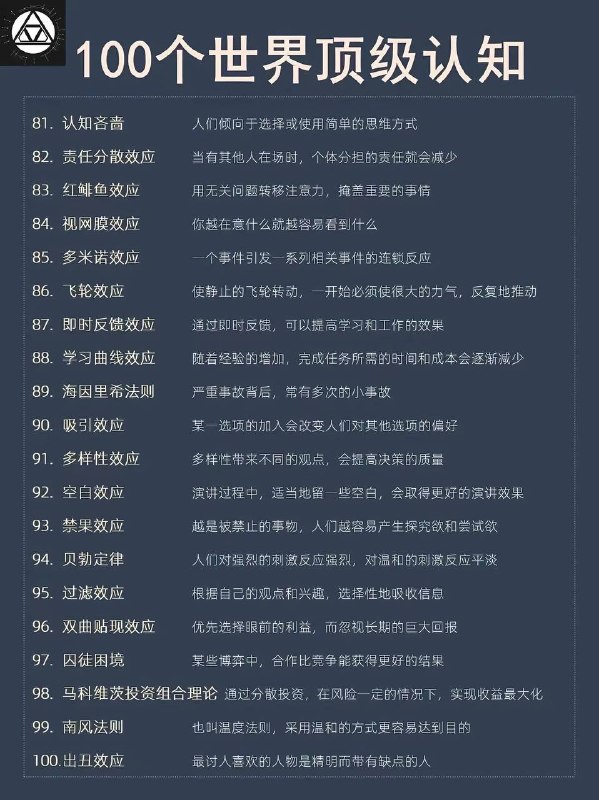 100个世界顶级认知

81. 认知吝啬 人们倾向于选择或使用简单的思维方式

82. 责任分散效应 当有其他人在场时，个体分担的责任就会减少

83. 红鲱鱼效应 用无关问题转移注意力，掩盖重要的事情

84. 视网膜效应 你越在意什么就越容易看到什么

85. 多米诺效应 一个事件引发一系列相关事件的连锁反应

86. 飞轮效应 使静止的飞轮转动，一开始必须使很大的力气，反复地推动

87. 即时反馈效应 通过即时反馈，可以提高学习和工作的效果

88. 学习曲线效应 随着经验的增加，完成任务所需的时间和成本会逐渐减少

89. 海因里希法则 严重事故背后，常有多次的小事故

90. 吸引效应 某一选项的加入会改变人们对其他选项的偏好

91. 多样性效应 多样性带来不同的观点，会提高决策的质量

92. 空白效应 演讲过程中，适当地留一些空白，会取得更好的演讲效果

93. 禁果效应 越是被禁止的事物，人们越容易产生探究欲和尝试欲

94. 贝勃定律 人们对强烈的刺激反应强烈，对温和的刺激反应平淡

95. 过滤效应 根据自己的观点和兴趣，选择性地吸收信息

96. 双曲贴现效应 优先选择眼前的利益，而忽视长期的巨大回报

97. 囚徒困境 某些博弈中，合作比竞争能获得更好的结果

98. 马科维茨投资组合理论 通过分散投资，在风险一定的情况下，实现收益最大化

99. 南风法则 也叫温度法则，采用温和的方式更容易达到目的

100.出丑效应 最讨人喜欢的人物是精明而带有缺点的人